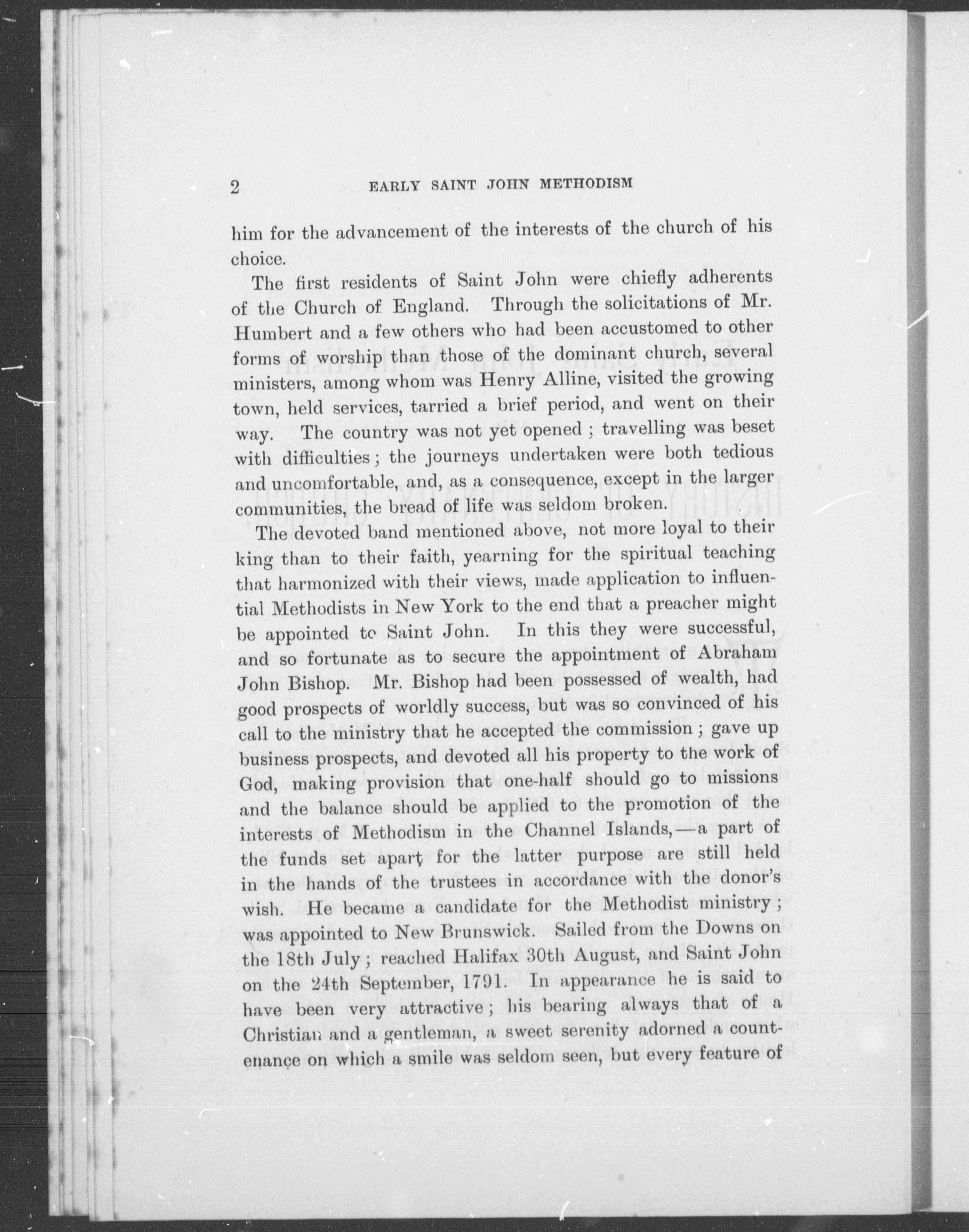 2 EARLY SAINT JOHN METHODISM

him for the advancement of the interests of the church of his choice.

The first residents of Saint John were chiefly adherents of the Church of England. Through the solicitations of Mr. Humbert and a few others who had been accustomed to other forms of worship than those of the dominant church, several ministers, among whom was Henry Alline, visited the growing town, held services, tarried a brief period, and went on their way. The country was not yet opened; travelling was beset with difficulties; the journeys undertaken were both tedious and uncomfortable, and, as a consequence, except in the larger communities, the bread of life was seldom broken.

The devoted band mentioned above, not more loyal to their king than to their faith, yearning for the spiritual teaching that harmonized with their views, made application to influential Methodists in New York to the end that a preacher might be appointed to Saint John. In this they were successful, and so fortunate as to secure the appointment of Abraham John Bishop. Mr. Bishop had been possessed of wealth, had good prospects of worldly success, but was so convinced of his call to the ministry that he accepted the commission; gave up business prospects, and devoted all his property to the work of God, making provision that one-half should go to missions and the balance should be applied to the promotion of the interests of Methodism in the Channel Islands,—a part of the funds set apart for the latter purpose are still held in the hands of the trustees in accordance with the donor's wish. He became a candidate for the Methodist ministry; was appointed to New Brunswick. Sailed from the Downs on the 18th July; reached Halifax 30th August, and Saint John on the 24th September, 1791. In appearance he is said to have been very attractive; his bearing always that of a Christian and a gentleman, a sweet serenity adorned a countenance on which a smile was seldom seen, but every feature of